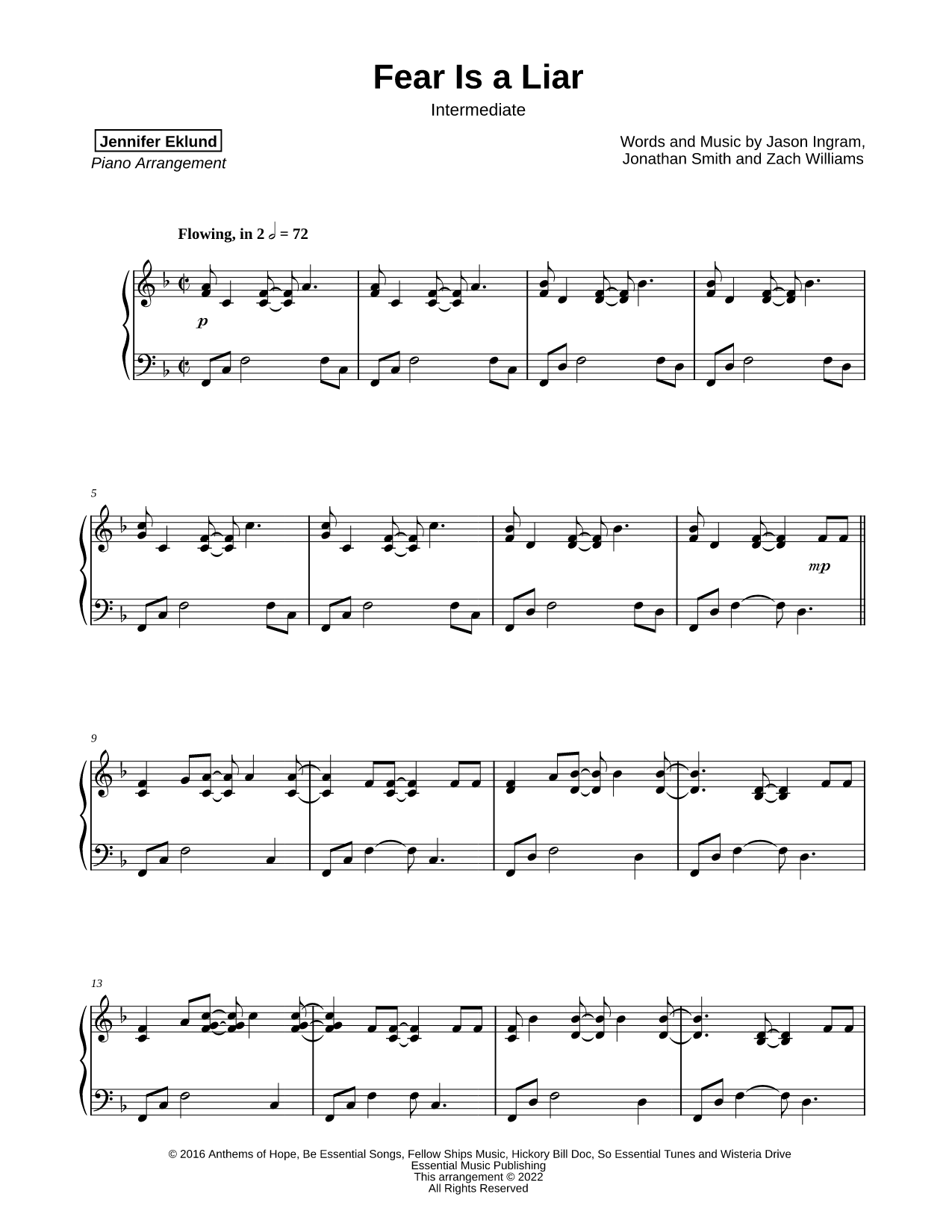 Fear Is a Liar

Intermediate

Jennifer Eklund
Piano Arrangement

Words and Music by Jason Ingram, Jonathan Smith and Zach Williams

Flowing, in 2 𝅗𝅥 = 72

p

5

mp

9

13

© 2016 Anthems of Hope, Be Essential Songs, Fellow Ships Music, Hickory Bill Doc, So Essential Tunes and Wisteria Drive
Essential Music Publishing
This arrangement © 2022
All Rights Reserved